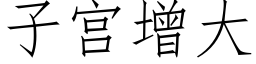 子宫增大